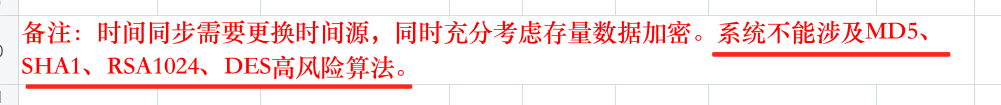 备注：时间同步需要更换时间源，同时充分考虑存量数据加密。系统不能涉及MD5、SHA1、RSA1024、DES高风险算法。